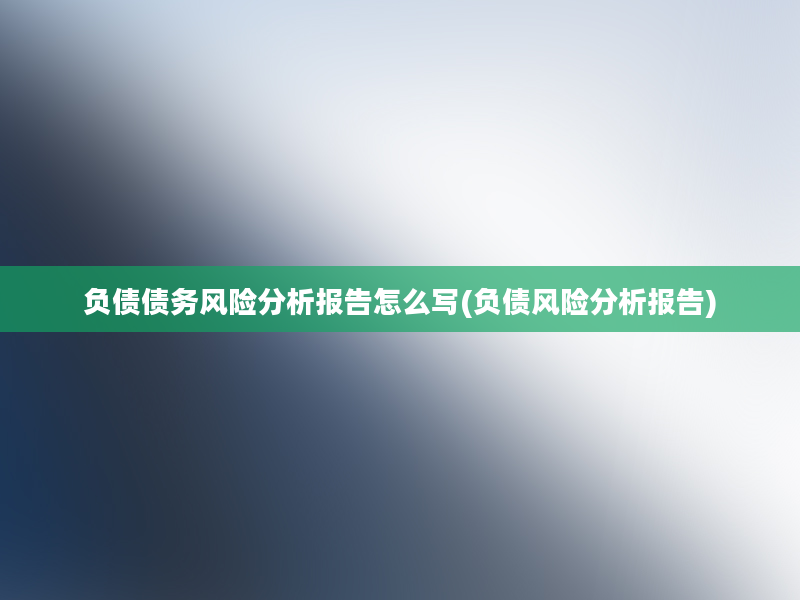 负债债务风险分析报告怎么写(负债风险分析报告)